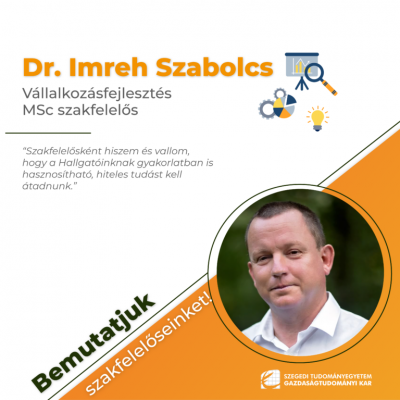 Dr. Imreh Szabolcs

Vállalkozásfejlesztés
MSc szakfelelős

"Szakfelelősként hiszem és vallom, hogy a Hallgatóinknak gyakorlatban is hasznosítható, hiteles tudást kell átadnunk."

Bemutatjuk
szakfelelőseinket!

SZEGEDI TUDOMÁNYEGYETEM
GAZDASÁGTUDOMÁNYI KAR